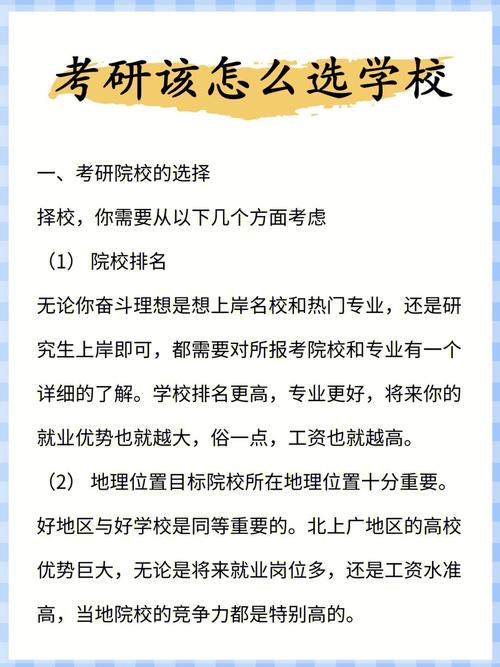 考研该怎么选学校

一、考研院校的选择

择校，你需要从以下几个方面考虑

（1） 院校排名

无论你奋斗理想是想上岸名校和热门专业，还是研究生上岸即可，都需要对所报考院校和专业有一个详细的了解。学校排名更高，专业更好，将来你的就业优势也就越大，俗一点，工资也就越高。

（2） 地理位置目标院校所在地理位置十分重要。好地区与好学校是同等重要的。北上广地区的高校优势巨大，无论是将来就业岗位多，还是工资水准高，当地院校的竞争力都是特别高的。